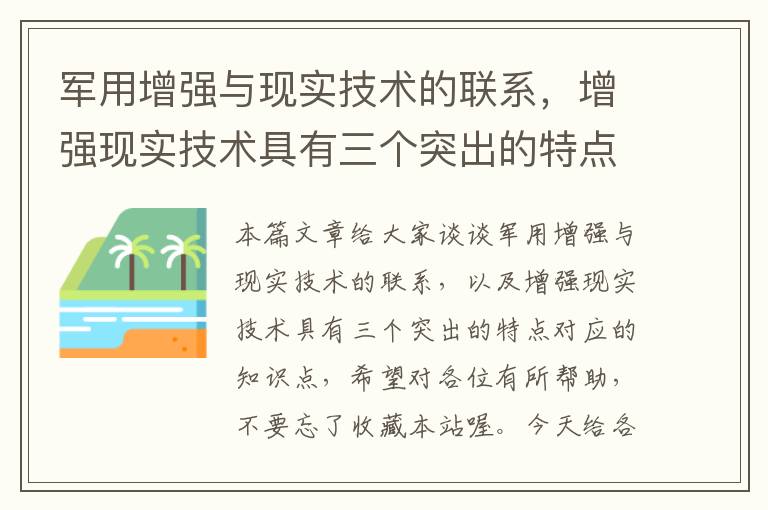 军用增强与现实技术的联系，增强现实技术具有三个突出的特点

本篇文章给大家谈谈军用增强与现实技术的联系，以及增强现实技术具有三个突出的特点对应的知识点，希望对各位有所帮助，不要忘了收藏本站喔。今天给各